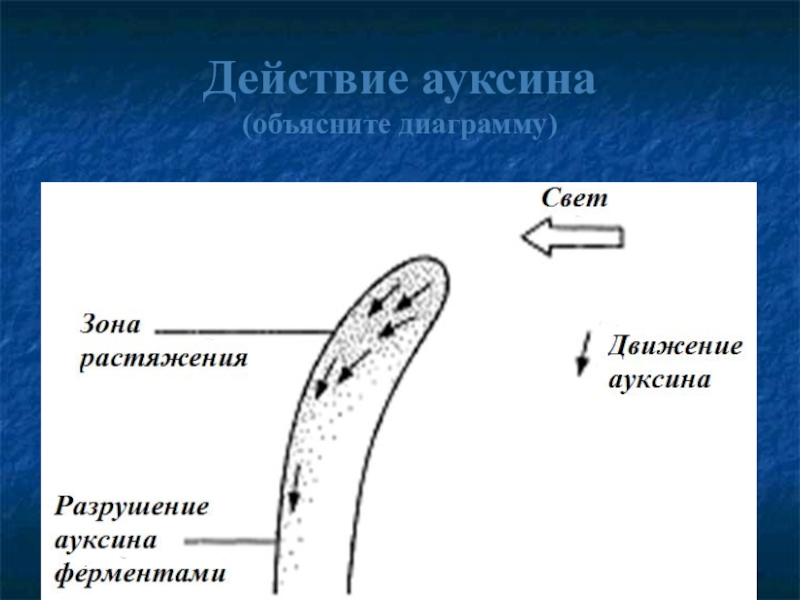 Действие ауксина
(объясните диаграмму)

Свет

Зона
растяжения

Движение
ауксина

Разрушение
ауксина
ферментами